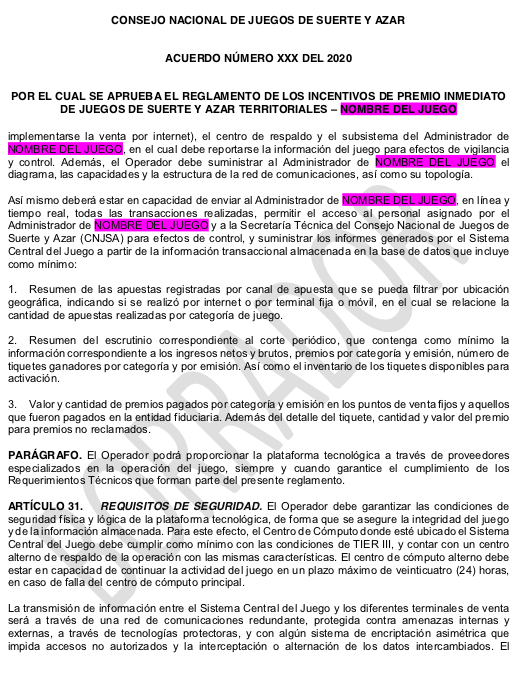 CONSEJO NACIONAL DE JUEGOS DE SUERTE Y AZAR

ACUERDO NÚMERO XXX DEL 2020

POR EL CUAL SE APRUEBA EL REGLAMENTO DE LOS INCENTIVOS DE PREMIO INMEDIATO DE JUEGOS DE SUERTE Y AZAR TERRITORIALES – NOMBRE DEL JUEGO

implementarse la venta por internet), el centro de respaldo y el subsistema del Administrador de NOMBRE DEL JUEGO, en el cual debe reportarse la información del juego para efectos de vigilancia y control. Además, el Operador debe suministrar al Administrador de NOMBRE DEL JUEGO el diagrama, las capacidades y la estructura de la red de comunicaciones, así como su topología.

Así mismo deberá estar en capacidad de enviar al Administrador de NOMBRE DEL JUEGO, en línea y tiempo real, todas las transacciones realizadas, permitir el acceso al personal asignado por el Administrador de NOMBRE DEL JUEGO y a la Secretaría Técnica del Consejo Nacional de Juegos de Suerte y Azar (CNJSA) para efectos de control, y suministrar los informes generados por el Sistema Central del Juego a partir de la información transaccional almacenada en la base de datos que incluye como mínimo:

1. Resumen de las apuestas registradas por canal de apuesta que se pueda filtrar por ubicación geográfica, indicando si se realizó por internet o por terminal fija o móvil, en el cual se relacione la cantidad de apuestas realizadas por categoría de juego.

2. Resumen del escrutinio correspondiente al corte periódico, que contenga como mínimo la información correspondiente a los ingresos netos y brutos, premios por categoría y emisión, número de tiquetes ganadores por categoría y por emisión. Así como el inventario de los tiquetes disponibles para activación.

3. Valor y cantidad de premios pagados por categoría y emisión en los puntos de venta fijos y aquellos que fueron pagados en la entidad fiduciaria. Además del detalle del tiquete, cantidad y valor del premio para premios no reclamados.

PARÁGRAFO. El Operador podrá proporcionar la plataforma tecnológica a través de proveedores especializados en la operación del juego, siempre y cuando garantice el cumplimiento de los Requerimientos Técnicos que forman parte del presente reglamento.

ARTÍCULO 31. REQUISITOS DE SEGURIDAD. El Operador debe garantizar las condiciones de seguridad física y lógica de la plataforma tecnológica, de forma que se asegure la integridad del juego y de la información almacenada. Para este efecto, el Centro de Cómputo donde esté ubicado el Sistema Central del Juego debe cumplir como mínimo con las condiciones de TIER III, y contar con un centro alterno de respaldo de la operación con las mismas características. El centro de cómputo alterno debe estar en capacidad de continuar la actividad del juego en un plazo máximo de veinticuatro (24) horas, en caso de falla del centro de cómputo principal.

La transmisión de información entre el Sistema Central del Juego y los diferentes terminales de venta será a través de una red de comunicaciones redundante, protegida contra amenazas internas y externas, a través de tecnologías protectoras, y con algún sistema de encriptación asimétrica que impida accesos no autorizados y la interceptación o alternación de los datos intercambiados. El

BORRADOR